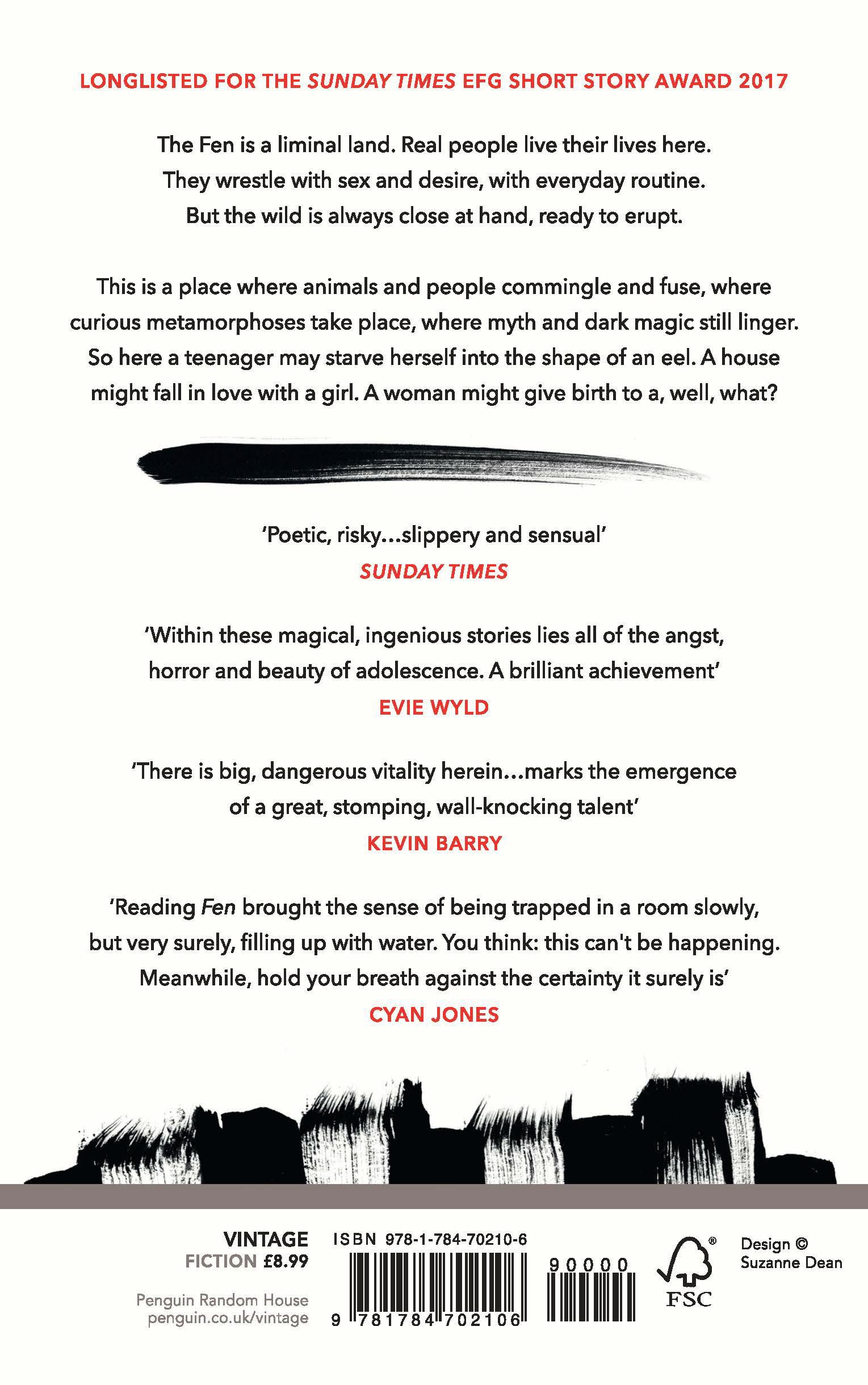 LONGLISTED FOR THE SUNDAY TIMES EFG SHORT STORY AWARD 2017

The Fen is a liminal land. Real people live their lives here. They wrestle with sex and desire, with everyday routine. But the wild is always close at hand, ready to erupt.

This is a place where animals and people commingle and fuse, where curious metamorphoses take place, where myth and dark magic still linger. So here a teenager may starve herself into the shape of an eel. A house might fall in love with a girl. A woman might give birth to a, well, what?

'Poetic, risky...slippery and sensual'
SUNDAY TIMES

'Within these magical, ingenious stories lies all of the angst, horror and beauty of adolescence. A brilliant achievement'
EVIE WYLD

'There is big, dangerous vitality herein...marks the emergence of a great, stomping, wall-knocking talent'
KEVIN BARRY

'Reading Fen brought the sense of being trapped in a room slowly, but very surely, filling up with water. You think: this can't be happening. Meanwhile, hold your breath against the certainty it surely is'
CYAN JONES

VINTAGE
FICTION £8.99

Penguin Random House
penguin.co.uk/vintage

ISBN 978-1-784-70210-6

9 781784 702106

90000

FSC

Design ©
Suzanne Dean